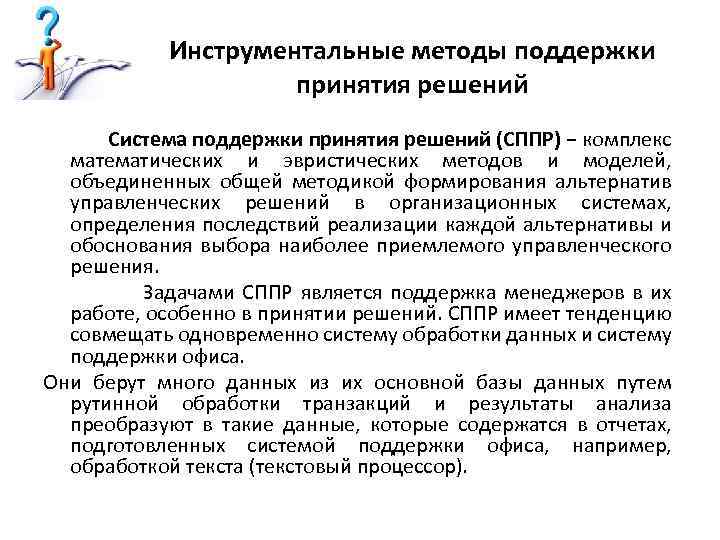 Инструментальные методы поддержки принятия решений

Система поддержки принятия решений (СППР) – комплекс математических и эвристических методов и моделей, объединенных общей методикой формирования альтернатив управленческих решений в организационных системах, определения последствий реализации каждой альтернативы и обоснования выбора наиболее приемлемого управленческого решения.

Задачами СППР является поддержка менеджеров в их работе, особенно в принятии решений. СППР имеет тенденцию совмещать одновременно систему обработки данных и систему поддержки офиса.

Они берут много данных из их основной базы данных путем рутинной обработки транзакций и результаты анализа преобразуют в такие данные, которые содержатся в отчетах, подготовленных системой поддержки офиса, например, обработкой текста (текстовый процессор).